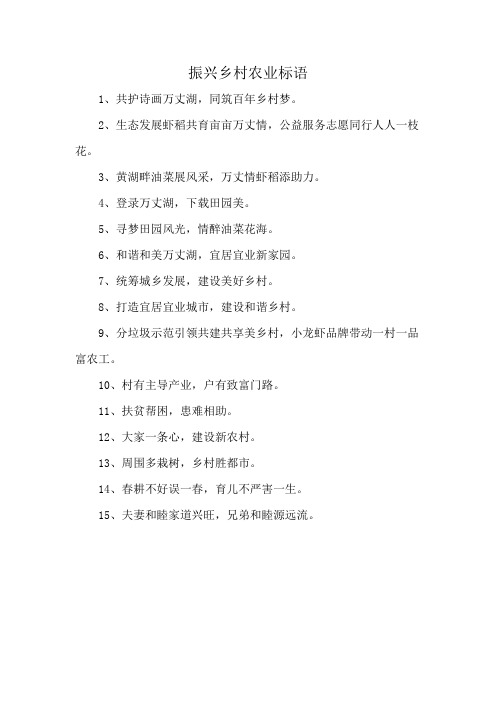 振兴乡村农业标语

1、共护诗画万丈湖，同筑百年乡村梦。

2、生态发展虾稻共育亩亩万丈情，公益服务志愿同行人人一枝花。

3、黄湖畔油菜展风采，万丈情虾稻添助力。

4、登录万丈湖，下载田园美。

5、寻梦田园风光，情醉油菜花海。

6、和谐和美万丈湖，宜居宜业新家园。

7、统筹城乡发展，建设美好乡村。

8、打造宜居宜业城市，建设和谐乡村。

9、分垃圾示范引领共建共享美乡村，小龙虾品牌带动一村一品富农工。

10、村有主导产业，户有致富门路。

11、扶贫帮困，患难相助。

12、大家一条心，建设新农村。

13、周围多栽树，乡村胜都市。

14、春耕不好误一春，育儿不严害一生。

15、夫妻和睦家道兴旺，兄弟和睦源远流。